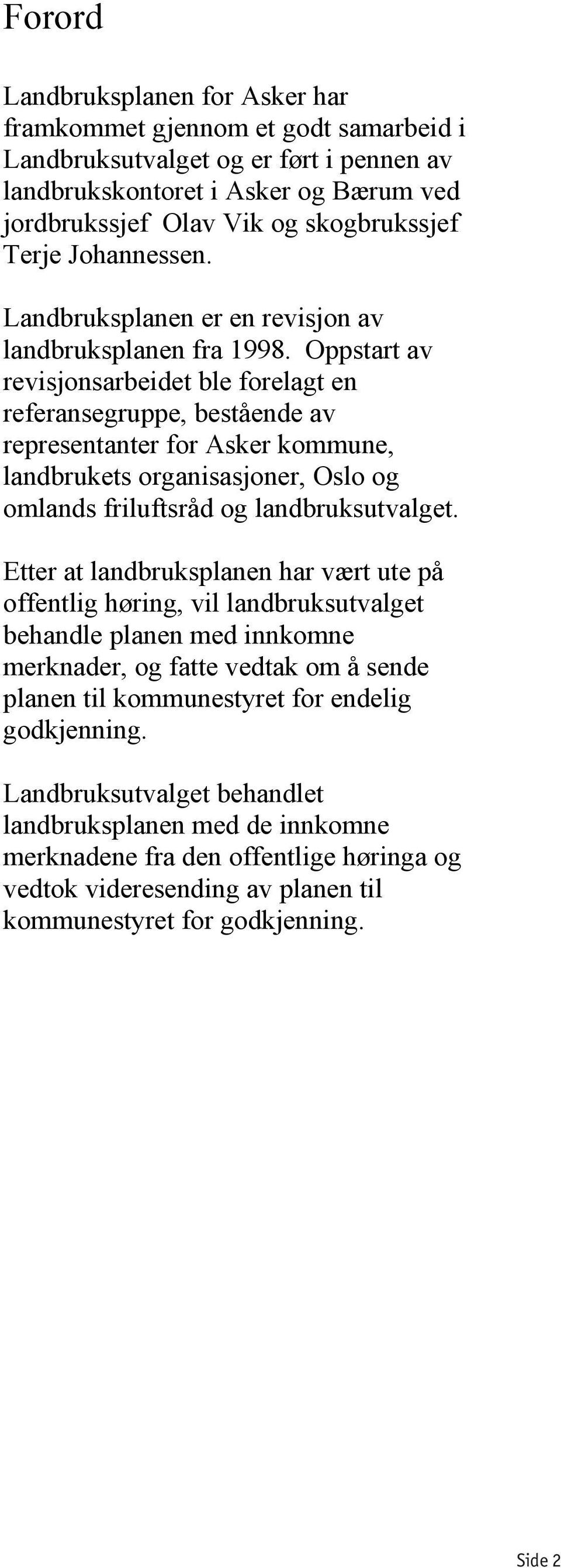 Forord

Landbruksplanen for Asker har framkommet gjennom et godt samarbeid i Landbruksutvalget og er ført i pennen av landbrukskontoret i Asker og Bærum ved jordbrukssjef Olav Vik og skogbrukssjef Terje Johannessen.

Landbruksplanen er en revisjon av landbruksplanen fra 1998. Oppstart av revisjonsarbeidet ble forelagt en referansegruppe, bestående av representanter for Asker kommune, landbrukets organisasjoner, Oslo og omlands friluftsråd og landbruksutvalget.

Etter at landbruksplanen har vært ute på offentlig høring, vil landbruksutvalget behandle planen med innkomne merknader, og fatte vedtak om å sende planen til kommunestyret for endelig godkjenning.

Landbruksutvalget behandlet landbruksplanen med de innkomne merknadene fra den offentlige høringa og vedtok videresending av planen til kommunestyret for godkjenning.

Side 2